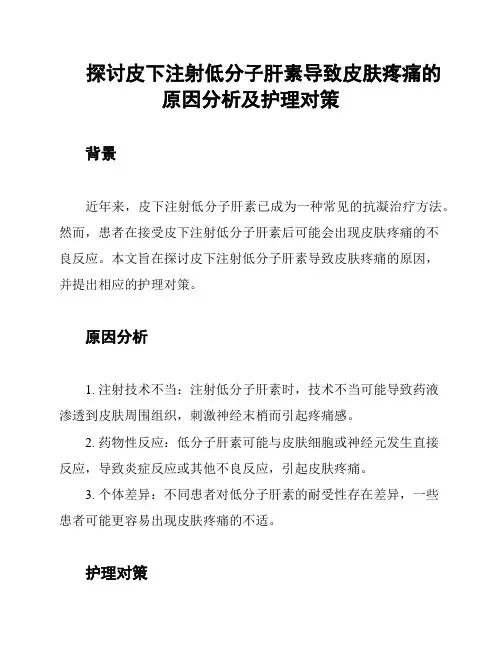 探讨皮下注射低分子肝素导致皮肤疼痛的原因分析及护理对策

背景

近年来，皮下注射低分子肝素已成为一种常见的抗凝治疗方法。然而，患者在接受皮下注射低分子肝素后可能会出现皮肤疼痛的不良反应。本文旨在探讨皮下注射低分子肝素导致皮肤疼痛的原因，并提出相应的护理对策。

原因分析

1. 注射技术不当：注射低分子肝素时，技术不当可能导致药液渗透到皮肤周围组织，刺激神经末梢而引起疼痛感。

2. 药物性反应：低分子肝素可能与皮肤细胞或神经元发生直接反应，导致炎症反应或其他不良反应，引起皮肤疼痛。

3. 个体差异：不同患者对低分子肝素的耐受性存在差异，一些患者可能更容易出现皮肤疼痛的不适。

护理对策